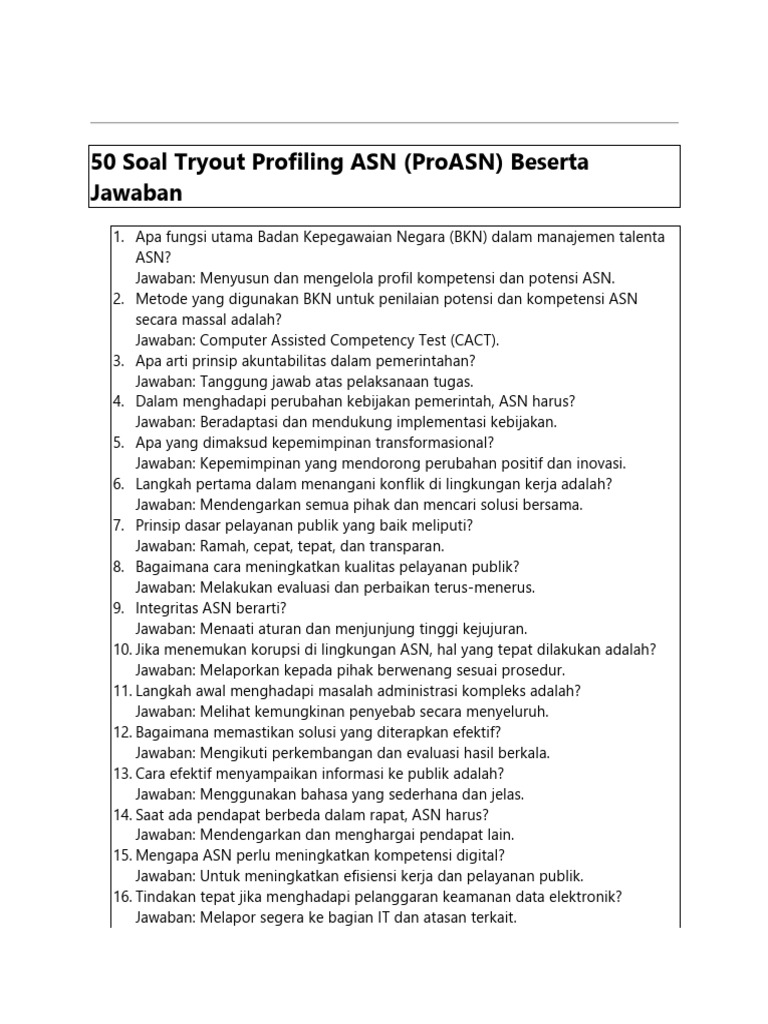 50 Soal Tryout Profiling ASN (ProASN) Beserta Jawaban

1. Apa fungsi utama Badan Kepegawaian Negara (BKN) dalam manajemen talenta ASN?
Jawaban: Menyusun dan mengelola profil kompetensi dan potensi ASN.
2. Metode yang digunakan BKN untuk penilaian potensi dan kompetensi ASN secara massal adalah?
Jawaban: Computer Assisted Competency Test (CACT).
3. Apa arti prinsip akuntabilitas dalam pemerintahan?
Jawaban: Tanggung jawab atas pelaksanaan tugas.
4. Dalam menghadapi perubahan kebijakan pemerintah, ASN harus?
Jawaban: Beradaptasi dan mendukung implementasi kebijakan.
5. Apa yang dimaksud kepemimpinan transformasional?
Jawaban: Kepemimpinan yang mendorong perubahan positif dan inovasi.
6. Langkah pertama dalam menangani konflik di lingkungan kerja adalah?
Jawaban: Mendengarkan semua pihak dan mencari solusi bersama.
7. Prinsip dasar pelayanan publik yang baik meliputi?
Jawaban: Ramah, cepat, tepat, dan transparan.
8. Bagaimana cara meningkatkan kualitas pelayanan publik?
Jawaban: Melakukan evaluasi dan perbaikan terus-menerus.
9. Integritas ASN berarti?
Jawaban: Menaati aturan dan menjunjung tinggi kejujuran.
10. Jika menemukan korupsi di lingkungan ASN, hal yang tepat dilakukan adalah?
Jawaban: Melaporkan kepada pihak berwenang sesuai prosedur.
11. Langkah awal menghadapi masalah administrasi kompleks adalah?
Jawaban: Melihat kemungkinan penyebab secara menyeluruh.
12. Bagaimana memastikan solusi yang diterapkan efektif?
Jawaban: Mengikuti perkembangan dan evaluasi hasil berkala.
13. Cara efektif menyampaikan informasi ke publik adalah?
Jawaban: Menggunakan bahasa yang sederhana dan jelas.
14. Saat ada pendapat berbeda dalam rapat, ASN harus?
Jawaban: Mendengarkan dan menghargai pendapat lain.
15. Mengapa ASN perlu meningkatkan kompetensi digital?
Jawaban: Untuk meningkatkan efisiensi kerja dan pelayanan publik.
16. Tindakan tepat jika menghadapi pelanggaran keamanan data elektronik?
Jawaban: Melapor segera ke bagian IT dan atasan terkait.